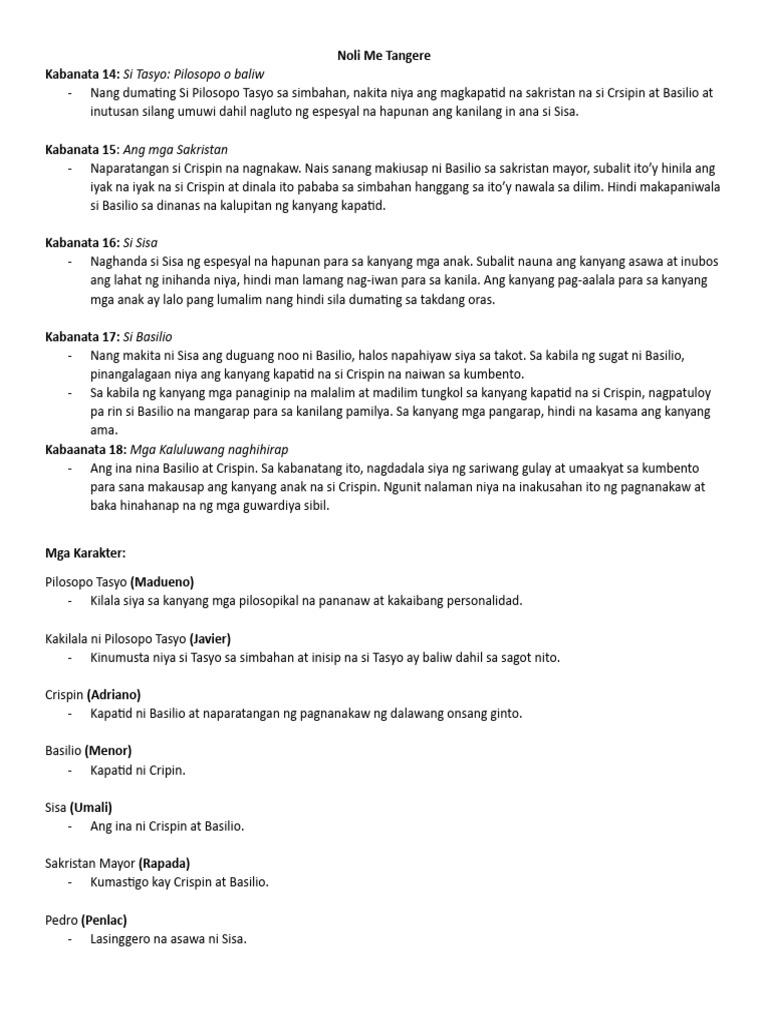 Noli Me Tangere

Kabanata 14: Si Tasyo: Pilosopo o baliw
- Nang dumating Si Pilosopo Tasyo sa simbahan, nakita niya ang magkapatid na sakristan na si Crsipin at Basilio at inutusan silang umuwi dahil nagluto ng espesyal na hapunan ang kanilang in ana si Sisa.

Kabanata 15: Ang mga Sakristan
- Naparatangan si Crispin na nagnakaw. Nais sanang makiusap ni Basilio sa sakristan mayor, subalit ito'y hinila ang iyak na iyak na si Crispin at dinala ito pababa sa simbahan hanggang sa ito'y nawala sa dilim. Hindi makapaniwala si Basilio sa dinanas na kalupitan ng kanyang kapatid.

Kabanata 16: Si Sisa
- Naghanda si Sisa ng espesyal na hapunan para sa kanyang mga anak. Subalit nauna ang kanyang asawa at inubos ang lahat ng inihanda niya, hindi man lamang nag-iwan para sa kanila. Ang kanyang pag-aalala para sa kanyang mga anak ay lalo pang lumalim nang hindi sila dumating sa takdang oras.

Kabanata 17: Si Basilio
- Nang makita ni Sisa ang duguang noo ni Basilio, halos napahiyaw siya sa takot. Sa kabila ng sugat ni Basilio, pinangalagaan niya ang kanyang kapatid na si Crispin na naiwan sa kumbento.
- Sa kabila ng kanyang mga panaginip na malalim at madilim tungkol sa kanyang kapatid na si Crispin, nagpatuloy pa rin si Basilio na mangarap para sa kanilang pamilya. Sa kanyang mga pangarap, hindi na kasama ang kanyang ama.

Kabaanata 18: Mga Kaluluwang naghihirap
- Ang ina nina Basilio at Crispin. Sa kabanatang ito, nagdadala siya ng sariwang gulay at umaakyat sa kumbento para sana makausap ang kanyang anak na si Crispin. Ngunit nalaman niya na inakusahan ito ng pagnanakaw at baka hinahanap na ng mga guwardiya sibil.

Mga Karakter:

Pilosopo Tasyo (Madueno)
- Kilala siya sa kanyang mga pilosopikal na pananaw at kakaibang personalidad.

Kakilala ni Pilosopo Tasyo (Javier)
- Kinumusta niya si Tasyo sa simbahan at inisip na si Tasyo ay baliw dahil sa sagot nito.

Crispin (Adriano)
- Kapatid ni Basilio at naparatangan ng pagnanakaw ng dalawang onsang ginto.

Basilio (Menor)
- Kapatid ni Cripin.

Sisa (Umali)
- Ang ina ni Crispin at Basilio.

Sakristan Mayor (Rapada)
- Kumastigo kay Crispin at Basilio.

Pedro (Penlac)
- Lasinggero na asawa ni Sisa.